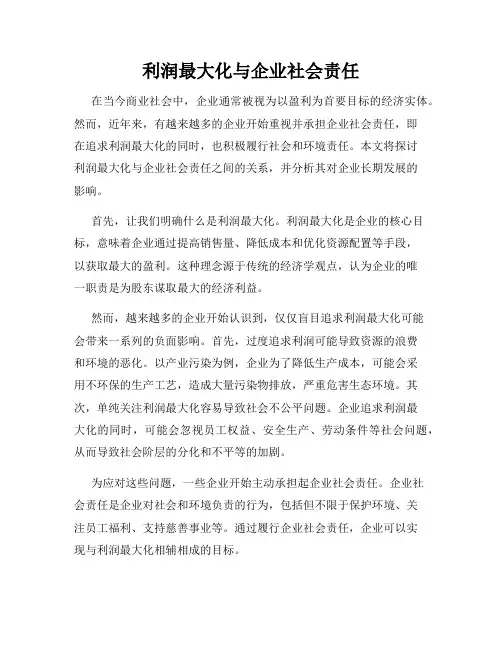 利润最大化与企业社会责任

在当今商业社会中，企业通常被视为以盈利为首要目标的经济实体。然而，近年来，有越来越多的企业开始重视并承担企业社会责任，即在追求利润最大化的同时，也积极履行社会和环境责任。本文将探讨利润最大化与企业社会责任之间的关系，并分析其对企业长期发展的影响。

首先，让我们明确什么是利润最大化。利润最大化是企业的核心目标，意味着企业通过提高销售量、降低成本和优化资源配置等手段，以获取最大的盈利。这种理念源于传统的经济学观点，认为企业的唯一职责是为股东谋取最大的经济利益。

然而，越来越多的企业开始认识到，仅仅盲目追求利润最大化可能会带来一系列的负面影响。首先，过度追求利润可能导致资源的浪费和环境的恶化。以产业污染为例，企业为了降低生产成本，可能会采用不环保的生产工艺，造成大量污染物排放，严重危害生态环境。其次，单纯关注利润最大化容易导致社会不公平问题。企业追求利润最大化的同时，可能会忽视员工权益、安全生产、劳动条件等社会问题，从而导致社会阶层的分化和不平等的加剧。

为应对这些问题，一些企业开始主动承担起企业社会责任。企业社会责任是企业对社会和环境负责的行为，包括但不限于保护环境、关注员工福利、支持慈善事业等。通过履行企业社会责任，企业可以实现与利润最大化相辅相成的目标。